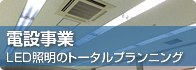 電設事業

LED照明のトータルプランニング